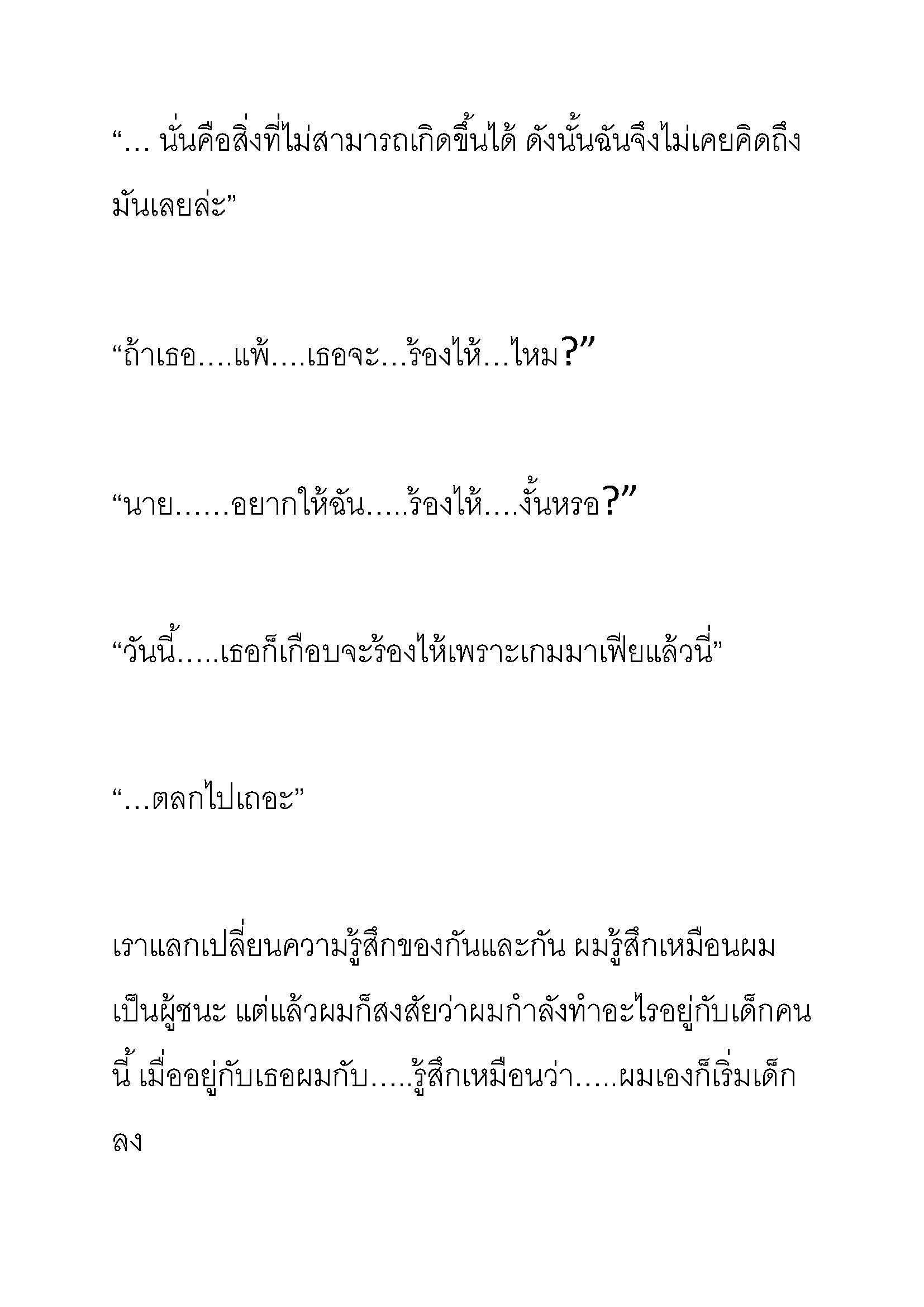 “… นั่นคือสิ่งที่ไม่สามารถเกิดขึ้นได้ ดังนั้นฉันจึงไม่เคยคิดถึงมันเลยล่ะ”

“ถ้าเธอ….แพ้….เธอจะ…ร้องไห้…ไหม?”

“นาย……อยากให้ฉัน…..ร้องไห้….งั้นหรอ?”

“วันนี้…..เธอก็เกือบจะร้องไห้เพราะเกมมาเฟียแล้วนี่”

“…ตลกไปเถอะ”

เราแลกเปลี่ยนความรู้สึกของกันและกัน ผมรู้สึกเหมือนผมเป็นผู้ชนะ แต่แล้วผมก็สงสัยว่าผมกำลังทำอะไรอยู่กับเด็กคนนี้ เมื่ออยู่กับเธอผมกับ…..รู้สึกเหมือนว่า…..ผมเองก็เริ่มเด็กลง